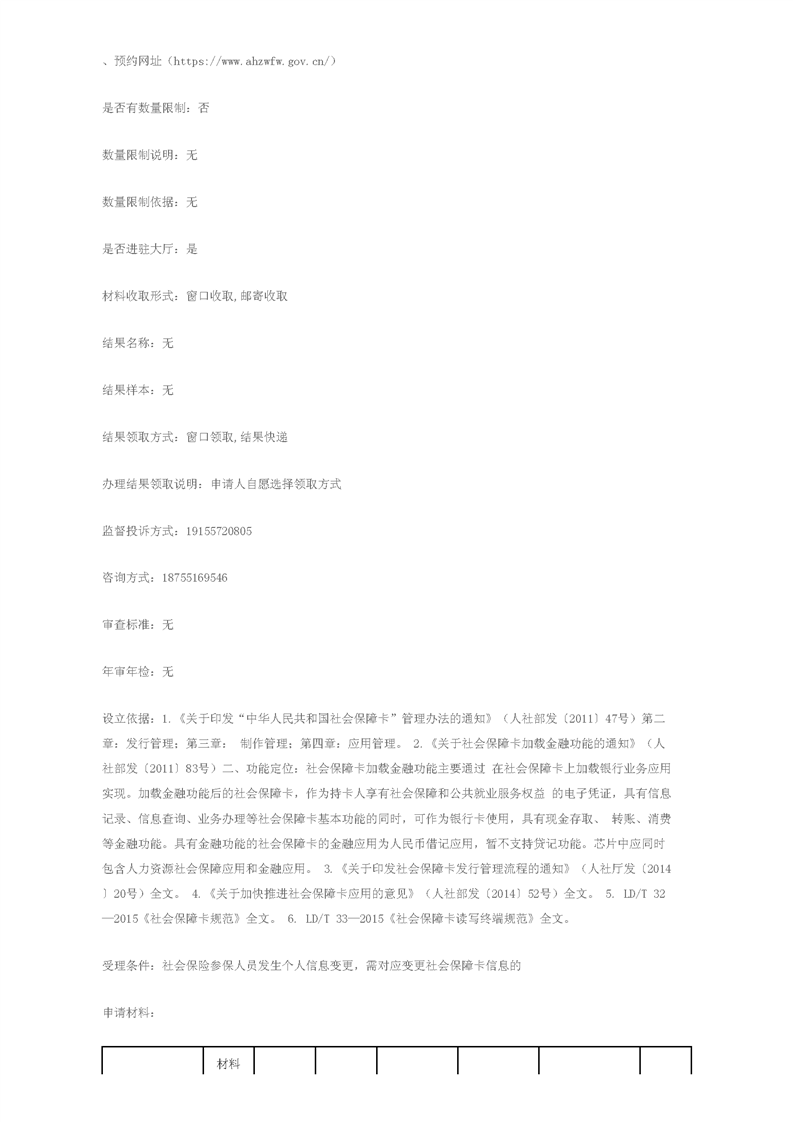 、预约网址（https://www.ahzwfw.gov.cn/）

是否有数量限制：否

数量限制说明：无

数量限制依据：无

是否进驻大厅：是

材料收取形式：窗口收取,邮寄收取

结果名称：无

结果样本：无

结果领取方式：窗口领取,结果快递

办理结果领取说明：申请人自愿选择领取方式

监督投诉方式：19155720805

咨询方式：18755169546

审查标准：无

年审年检：无

设立依据：1.《关于印发“中华人民共和国社会保障卡”管理办法的通知》（人社部发〔2011〕47号）第二章：发行管理；第三章： 制作管理；第四章：应用管理。 2.《关于社会保障卡加载金融功能的通知》（人社部发〔2011〕83号）二、功能定位：社会保障卡加载金融功能主要通过 在社会保障卡上加载银行业务应用实现。加载金融功能后的社会保障卡，作为持卡人享有社会保障和公共就业服务权益 的电子凭证，具有信息记录、信息查询、业务办理等社会保障卡基本功能的同时，可作为银行卡使用，具有现金存取、 转账、消费等金融功能。具有金融功能的社会保障卡的金融应用为人民币借记应用，暂不支持贷记功能。芯片中应同时包含人力资源社会保障应用和金融应用。 3.《关于印发社会保障卡发行管理流程的通知》（人社厅发〔2014〕20号）全文。 4.《关于加快推进社会保障卡应用的意见》（人社部发〔2014〕52号）全文。 5. LD/T 32—2015《社会保障卡规范》全文。 6. LD/T 33—2015《社会保障卡读写终端规范》全文。

受理条件：社会保险参保人员发生个人信息变更，需对应变更社会保障卡信息的

申请材料：

|  | 材料 |  |  |  |  |  |  |
|---|---|---|---|---|---|---|---|